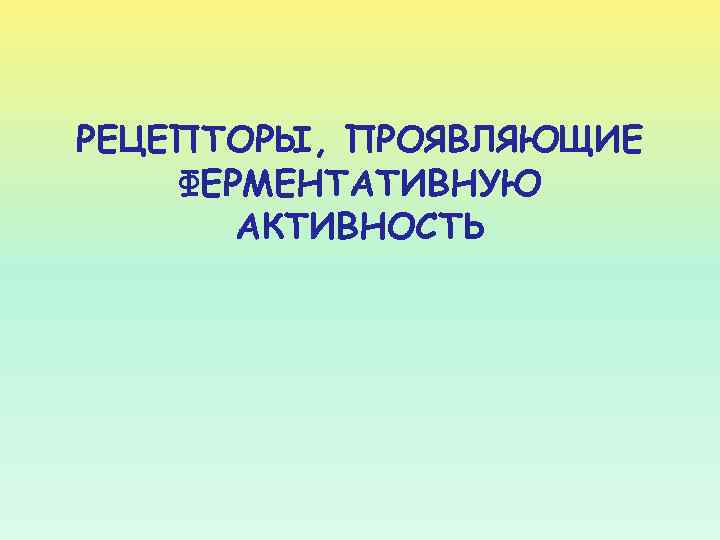 РЕЦЕПТОРЫ, ПРОЯВЛЯЮЩИЕ ФЕРМЕНТАТИВНУЮ АКТИВНОСТЬ